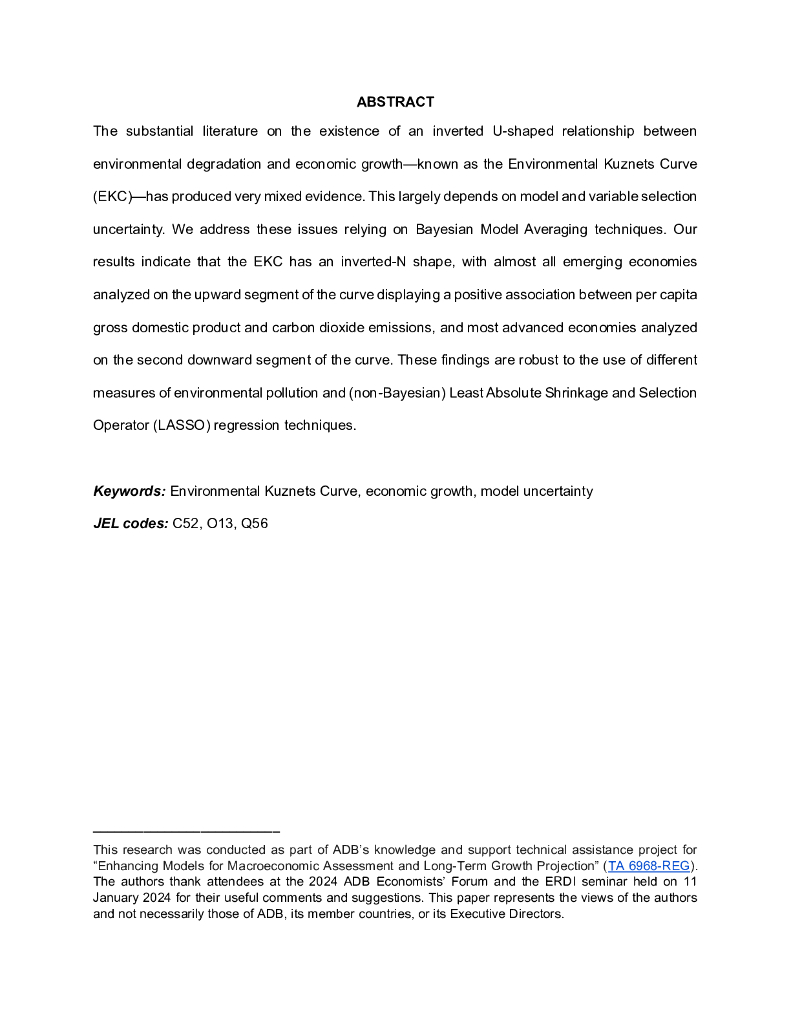 ABSTRACT

The substantial literature on the existence of an inverted U-shaped relationship between environmental degradation and economic growth—known as the Environmental Kuznets Curve (EKC)—has produced very mixed evidence. This largely depends on model and variable selection uncertainty. We address these issues relying on Bayesian Model Averaging techniques. Our results indicate that the EKC has an inverted-N shape, with almost all emerging economies analyzed on the upward segment of the curve displaying a positive association between per capita gross domestic product and carbon dioxide emissions, and most advanced economies analyzed on the second downward segment of the curve. These findings are robust to the use of different measures of environmental pollution and (non-Bayesian) Least Absolute Shrinkage and Selection Operator (LASSO) regression techniques.

Keywords: Environmental Kuznets Curve, economic growth, model uncertainty

JEL codes: C52, O13, Q56

This research was conducted as part of ADB's knowledge and support technical assistance project for "Enhancing Models for Macroeconomic Assessment and Long-Term Growth Projection" (TA 6968-REG). The authors thank attendees at the 2024 ADB Economists' Forum and the ERDI seminar held on 11 January 2024 for their useful comments and suggestions. This paper represents the views of the authors and not necessarily those of ADB, its member countries, or its Executive Directors.